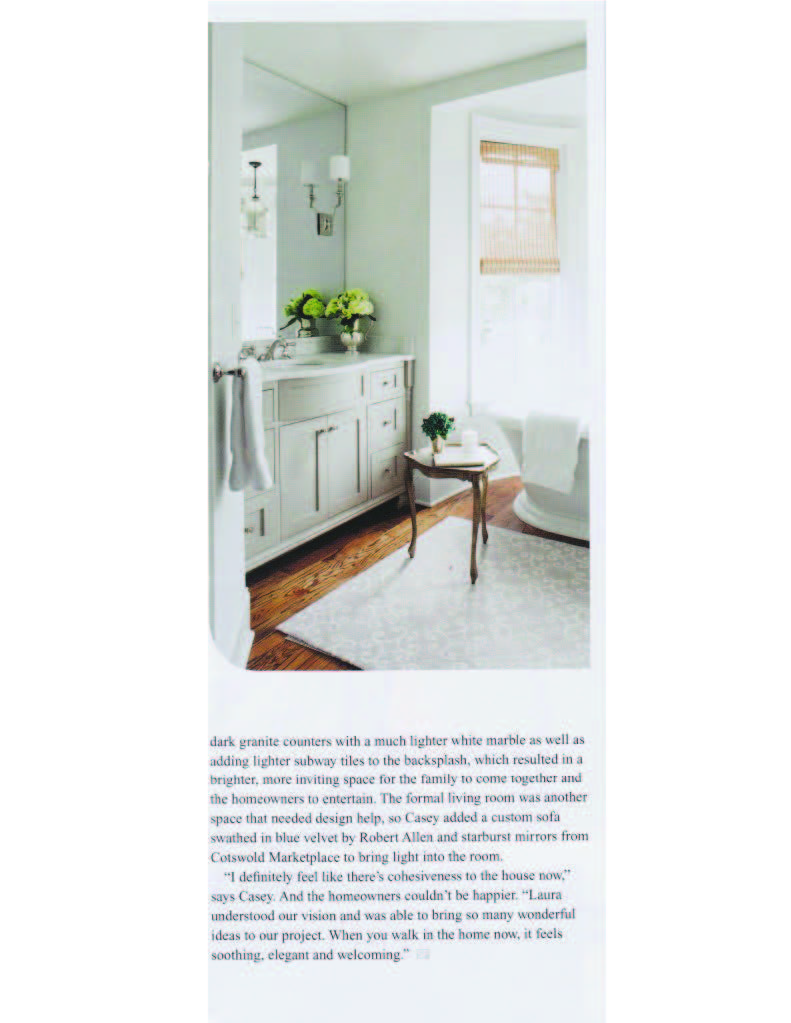 dark granite counters with a much lighter white marble as well as adding lighter subway tiles to the backsplash, which resulted in a brighter, more inviting space for the family to come together and the homeowners to entertain. The formal living room was another space that needed design help, so Casey added a custom sofa swathed in blue velvet by Robert Allen and starburst mirrors from Cotswold Marketplace to bring light into the room.

"I definitely feel like there's cohesiveness to the house now," says Casey. And the homeowners couldn't be happier. "Laura understood our vision and was able to bring so many wonderful ideas to our project. When you walk in the home now, it feels soothing, elegant and welcoming."